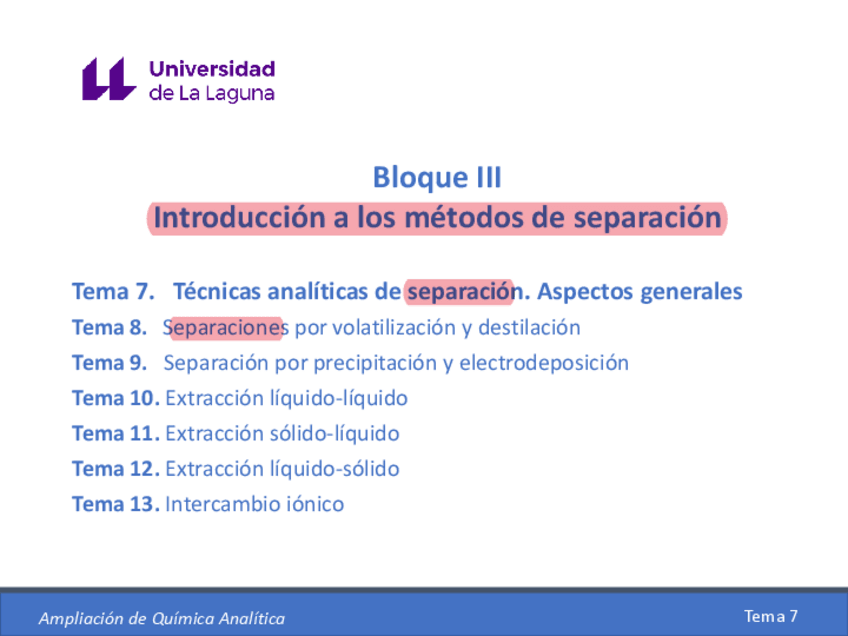 Universidad de La Laguna

Bloque III
Introducción a los métodos de separación

Tema 7. Técnicas analíticas de separación. Aspectos generales
Tema 8. Separaciones por volatilización y destilación
Tema 9. Separación por precipitación y electrodeposición
Tema 10. Extracción líquido-líquido
Tema 11. Extracción sólido-líquido
Tema 12. Extracción líquido-sólido
Tema 13. Intercambio iónico

Ampliación de Química Analítica
Tema 7